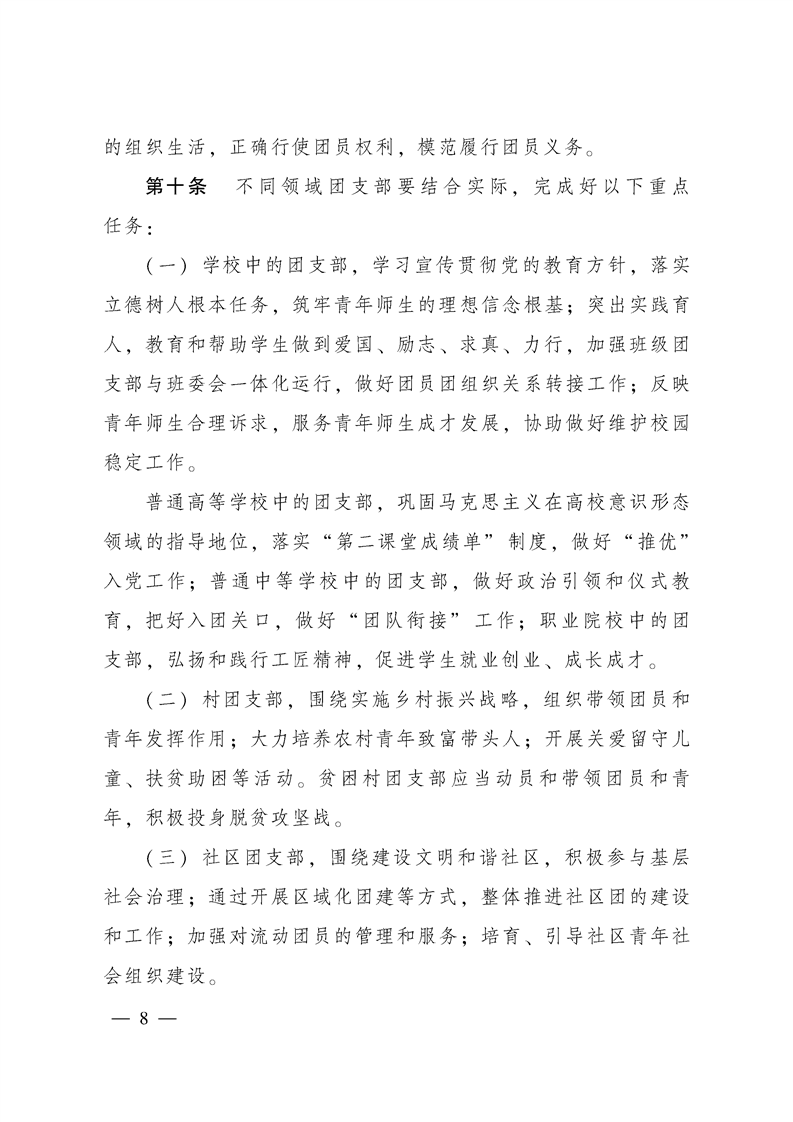 的组织生活，正确行使团员权利，模范履行团员义务。

第十条　不同领域团支部要结合实际，完成好以下重点任务：

（一）学校中的团支部，学习宣传贯彻党的教育方针，落实立德树人根本任务，筑牢青年师生的理想信念根基；突出实践育人，教育和帮助学生做到爱国、励志、求真、力行，加强班级团支部与班委会一体化运行，做好团员团组织关系转接工作；反映青年师生合理诉求，服务青年师生成才发展，协助做好维护校园稳定工作。

普通高等学校中的团支部，巩固马克思主义在高校意识形态领域的指导地位，落实“第二课堂成绩单”制度，做好“推优”入党工作；普通中等学校中的团支部，做好政治引领和仪式教育，把好入团关口，做好“团队衔接”工作；职业院校中的团支部，弘扬和践行工匠精神，促进学生就业创业、成长成才。

（二）村团支部，围绕实施乡村振兴战略，组织带领团员和青年发挥作用；大力培养农村青年致富带头人；开展关爱留守儿童、扶贫助困等活动。贫困村团支部应当动员和带领团员和青年，积极投身脱贫攻坚战。

（三）社区团支部，围绕建设文明和谐社区，积极参与基层社会治理；通过开展区域化团建等方式，整体推进社区团的建设和工作；加强对流动团员的管理和服务；培育、引导社区青年社会组织建设。

— 8 —